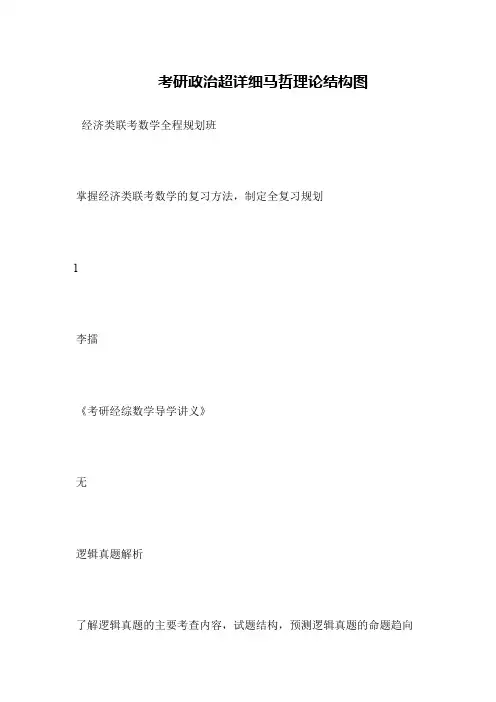 考研政治超详细马哲理论结构图

经济类联考数学全程规划班

掌握经济类联考数学的复习方法，制定全复习规划

1

李擂

《考研经综数学导学讲义》

无

逻辑真题解析

了解逻辑真题的主要考查内容，试题结构，预测逻辑真题的命题趋向